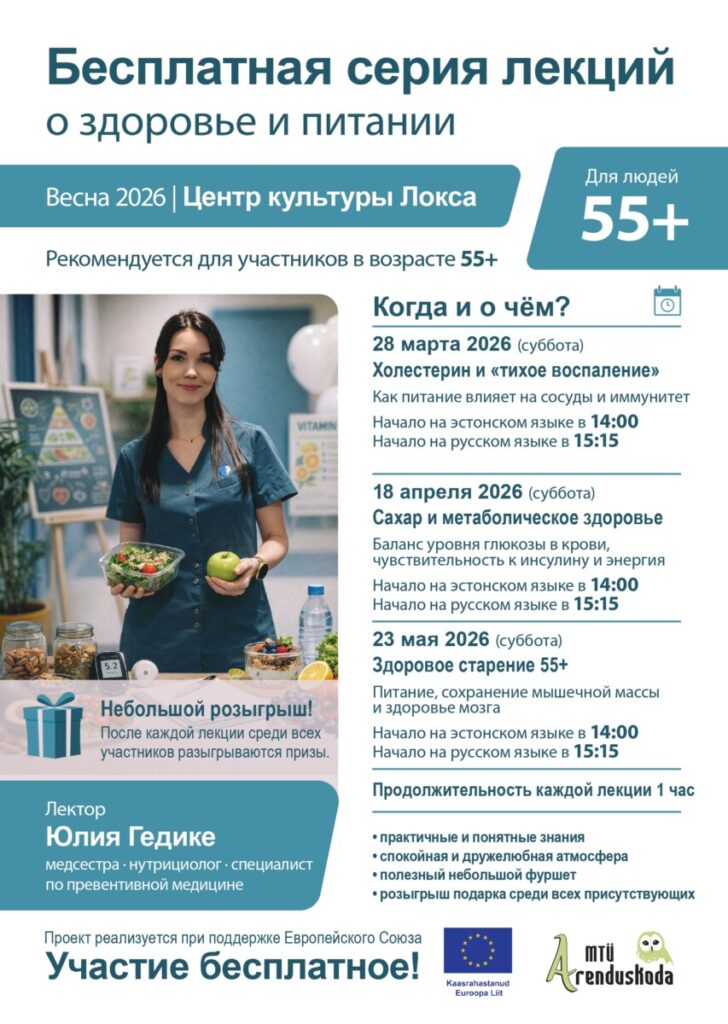 Бесплатная серия лекций
о здоровье и питании

Весна 2026 | Центр культуры Локса

Для людей
55+

Рекомендуется для участников в возрасте 55+

VITAMIN

5.2

Небольшой розыгрыш!
После каждой лекции среди всех участников разыгрываются призы.

Лектор
Юлия Гедике
медсестра · нутрициолог · специалист по превентивной медицине

Когда и о чём?

28 марта 2026 (суббота)
Холестерин и «тихое воспаление»
Как питание влияет на сосуды и иммунитет
Начало на эстонском языке в 14:00
Начало на русском языке в 15:15

18 апреля 2026 (суббота)
Сахар и метаболическое здоровье
Баланс уровня глюкозы в крови, чувствительность к инсулину и энергия
Начало на эстонском языке в 14:00
Начало на русском языке в 15:15

23 мая 2026 (суббота)
Здоровое старение 55+
Питание, сохранение мышечной массы и здоровье мозга
Начало на эстонском языке в 14:00
Начало на русском языке в 15:15

Продолжительность каждой лекции 1 час

• практичные и понятные знания
• спокойная и дружелюбная атмосфера
• полезный небольшой фуршет
• розыгрыш подарка среди всех присутствующих

Проект реализуется при поддержке Европейского Союза
Участие бесплатное!

Kaasrahastanud Euroopa Liit

MTÜ Arenduskoda